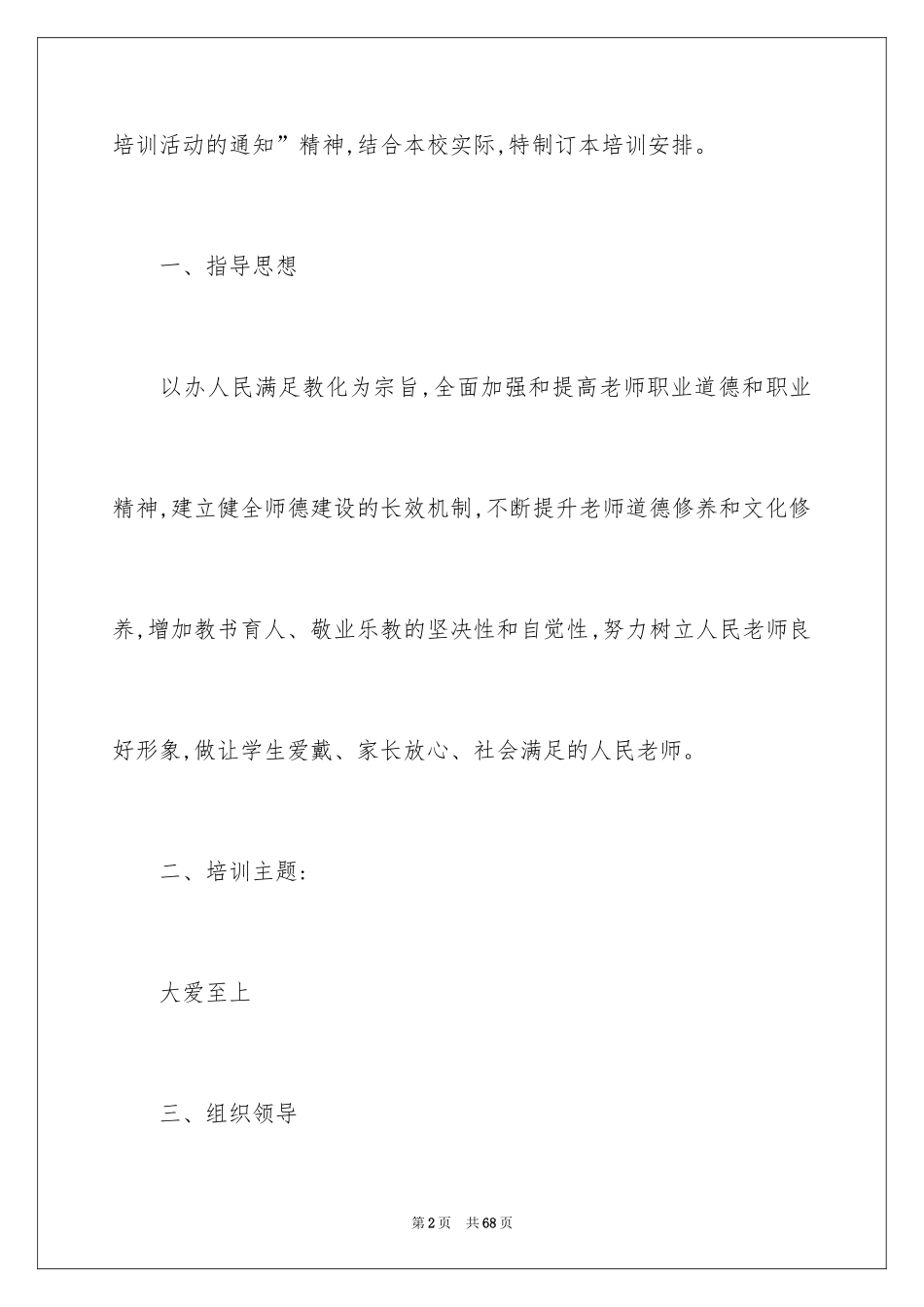 培训活动的通知”精神,结合本校实际,特制订本培训安排。

一、指导思想

以办人民满足教化为宗旨,全面加强和提高老师职业道德和职业精神,建立健全师德建设的长效机制,不断提升老师道德修养和文化修养,增加教书育人、敬业乐教的坚决性和自觉性,努力树立人民老师良好形象,做让学生爱戴、家长放心、社会满足的人民老师。

二、培训主题:

大爱至上

三、组织领导

第2页 共68页